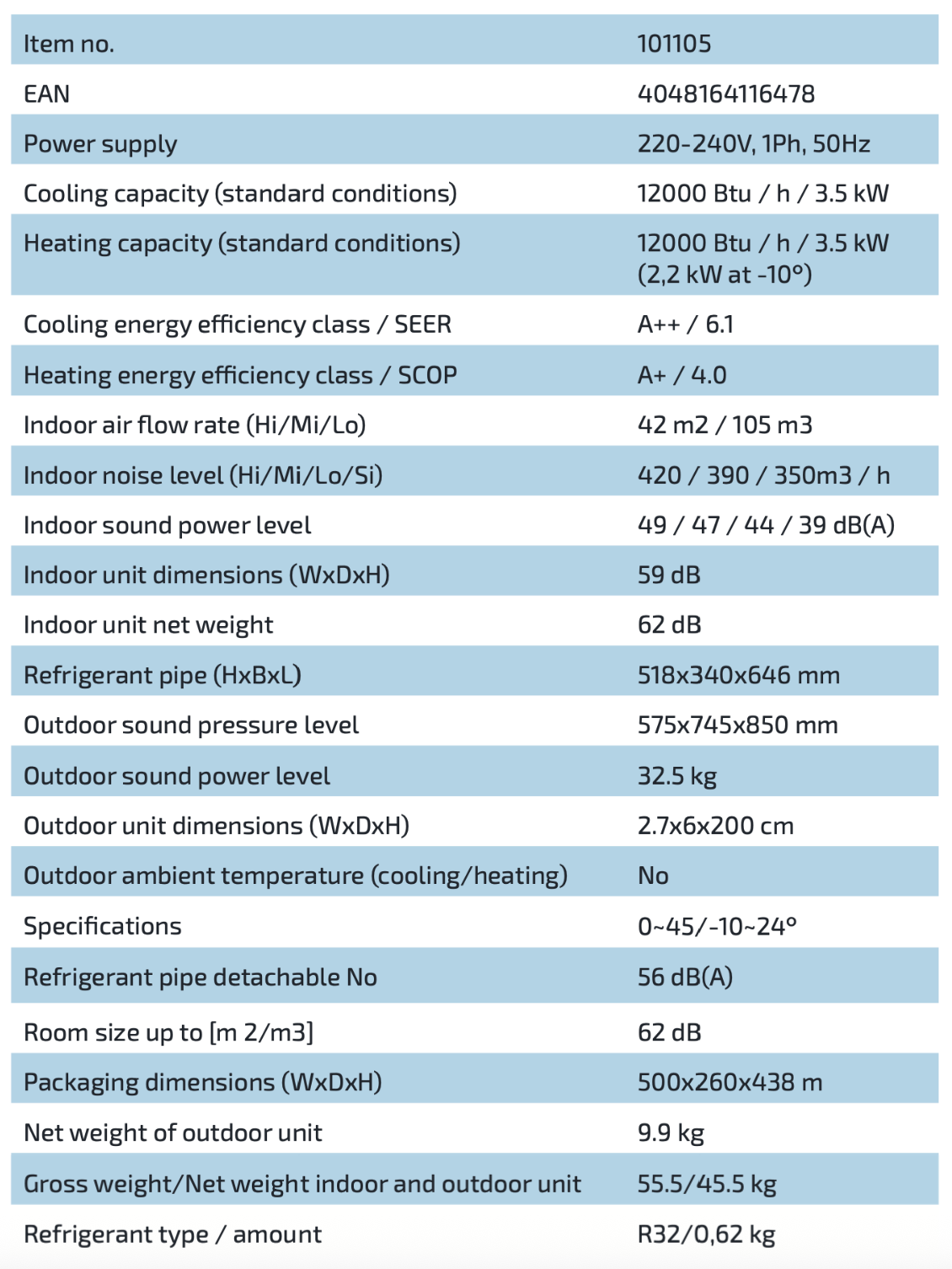 | Item no. | 101105 |
|---|---|
| EAN | 4048164116478 |
| Power supply | 220-240V, 1Ph, 50Hz |
| Cooling capacity (standard conditions) | 12000 Btu / h / 3.5 kW |
| Heating capacity (standard conditions) | 12000 Btu / h / 3.5 kW (2,2 kW at -10°) |
| Cooling energy efficiency class / SEER | A++ / 6.1 |
| Heating energy efficiency class / SCOP | A+ / 4.0 |
| Indoor air flow rate (Hi/Mi/Lo) | 42 m2 / 105 m3 |
| Indoor noise level (Hi/Mi/Lo/Si) | 420 / 390 / 350m3 / h |
| Indoor sound power level | 49 / 47 / 44 / 39 dB(A) |
| Indoor unit dimensions (WxDxH) | 59 dB |
| Indoor unit net weight | 62 dB |
| Refrigerant pipe (HxBxL) | 518x340x646 mm |
| Outdoor sound pressure level | 575x745x850 mm |
| Outdoor sound power level | 32.5 kg |
| Outdoor unit dimensions (WxDxH) | 2.7x6x200 cm |
| Outdoor ambient temperature (cooling/heating) | No |
| Specifications | 0~45/-10~24° |
| Refrigerant pipe detachable No | 56 dB(A) |
| Room size up to [m 2/m3] | 62 dB |
| Packaging dimensions (WxDxH) | 500x260x438 m |
| Net weight of outdoor unit | 9.9 kg |
| Gross weight/Net weight indoor and outdoor unit | 55.5/45.5 kg |
| Refrigerant type / amount | R32/0,62 kg |